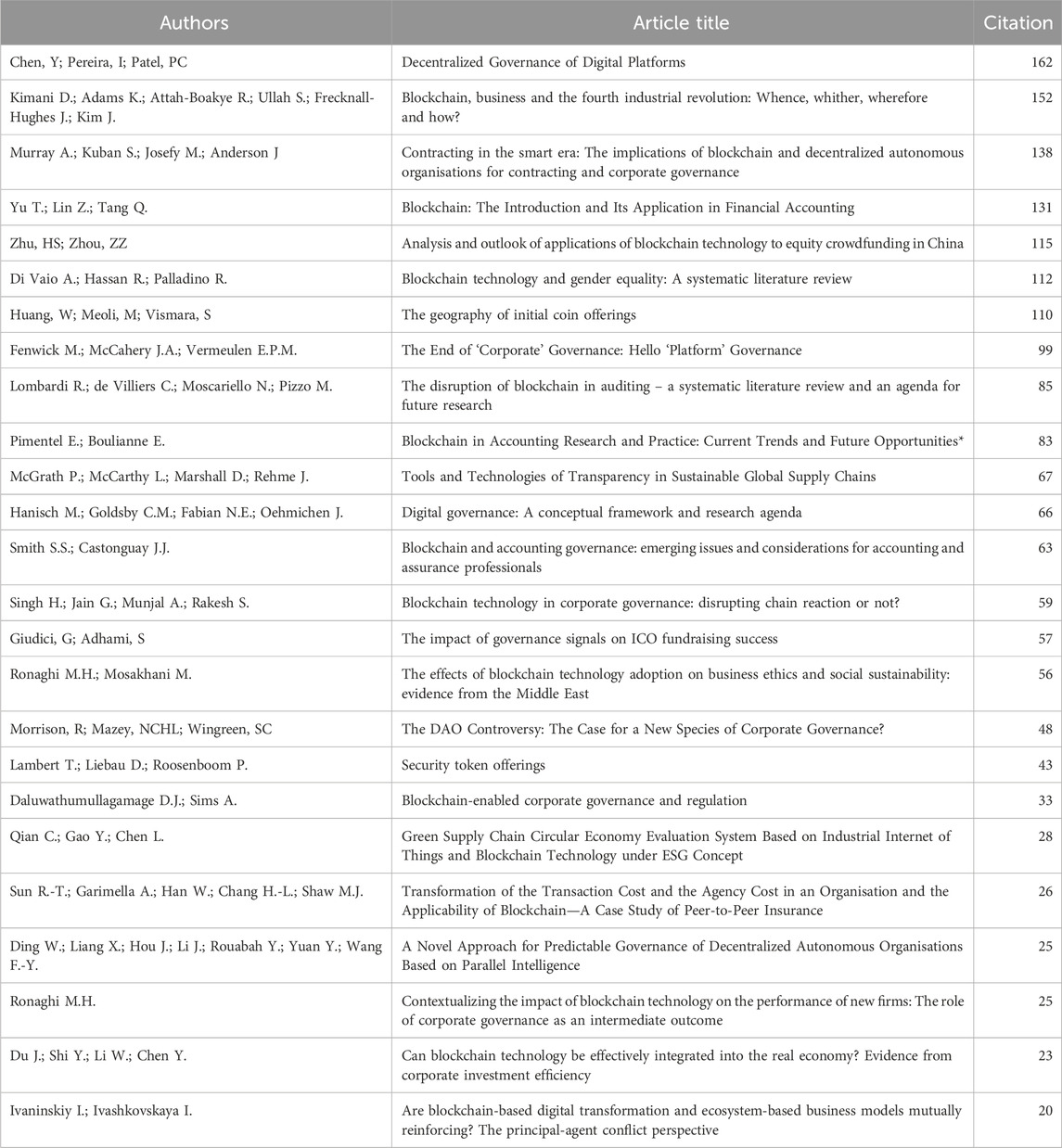 | Authors | Article title | Citation |
|---|---|---|
| Chen, Y; Pereira, I; Patel, PC | Decentralized Governance of Digital Platforms | 162 |
| Kimani D.; Adams K.; Attah-Boakye R.; Ullah S.; Frecknall-Hughes J.; Kim J. | Blockchain, business and the fourth industrial revolution: Whence, whither, wherefore and how? | 152 |
| Murray A.; Kuban S.; Josefy M.; Anderson J | Contracting in the smart era: The implications of blockchain and decentralized autonomous organisations for contracting and corporate governance | 138 |
| Yu T.; Lin Z.; Tang Q. | Blockchain: The Introduction and Its Application in Financial Accounting | 131 |
| Zhu, HS; Zhou, ZZ | Analysis and outlook of applications of blockchain technology to equity crowdfunding in China | 115 |
| Di Vaio A.; Hassan R.; Palladino R. | Blockchain technology and gender equality: A systematic literature review | 112 |
| Huang, W; Meoli, M; Vismara, S | The geography of initial coin offerings | 110 |
| Fenwick M.; McCahery J.A.; Vermeulen E.P.M. | The End of 'Corporate' Governance: Hello 'Platform' Governance | 99 |
| Lombardi R.; de Villiers C.; Moscariello N.; Pizzo M. | The disruption of blockchain in auditing – a systematic literature review and an agenda for future research | 85 |
| Pimentel E.; Boulianne E. | Blockchain in Accounting Research and Practice: Current Trends and Future Opportunities* | 83 |
| McGrath P.; McCarthy L.; Marshall D.; Rehme J. | Tools and Technologies of Transparency in Sustainable Global Supply Chains | 67 |
| Hanisch M.; Goldsby C.M.; Fabian N.E.; Oehmichen J. | Digital governance: A conceptual framework and research agenda | 66 |
| Smith S.S.; Castonguay J.J. | Blockchain and accounting governance: emerging issues and considerations for accounting and assurance professionals | 63 |
| Singh H.; Jain G.; Munjal A.; Rakesh S. | Blockchain technology in corporate governance: disrupting chain reaction or not? | 59 |
| Giudici, G; Adhami, S | The impact of governance signals on ICO fundraising success | 57 |
| Ronaghi M.H.; Mosakhani M. | The effects of blockchain technology adoption on business ethics and social sustainability: evidence from the Middle East | 56 |
| Morrison, R; Mazey, NCHL; Wingreen, SC | The DAO Controversy: The Case for a New Species of Corporate Governance? | 48 |
| Lambert T.; Liebau D.; Roosenboom P. | Security token offerings | 43 |
| Daluwathumullagamage D.J.; Sims A. | Blockchain-enabled corporate governance and regulation | 33 |
| Qian C.; Gao Y.; Chen L. | Green Supply Chain Circular Economy Evaluation System Based on Industrial Internet of Things and Blockchain Technology under ESG Concept | 28 |
| Sun R.-T.; Garimella A.; Han W.; Chang H.-L.; Shaw M.J. | Transformation of the Transaction Cost and the Agency Cost in an Organisation and the Applicability of Blockchain—A Case Study of Peer-to-Peer Insurance | 26 |
| Ding W.; Liang X.; Hou J.; Li J.; Rouabah Y.; Yuan Y.; Wang F.-Y. | A Novel Approach for Predictable Governance of Decentralized Autonomous Organisations Based on Parallel Intelligence | 25 |
| Ronaghi M.H. | Contextualizing the impact of blockchain technology on the performance of new firms: The role of corporate governance as an intermediate outcome | 25 |
| Du J.; Shi Y.; Li W.; Chen Y. | Can blockchain technology be effectively integrated into the real economy? Evidence from corporate investment efficiency | 23 |
| Ivaninskiy I.; Ivashkovskaya I. | Are blockchain-based digital transformation and ecosystem-based business models mutually reinforcing? The principal-agent conflict perspective | 20 |